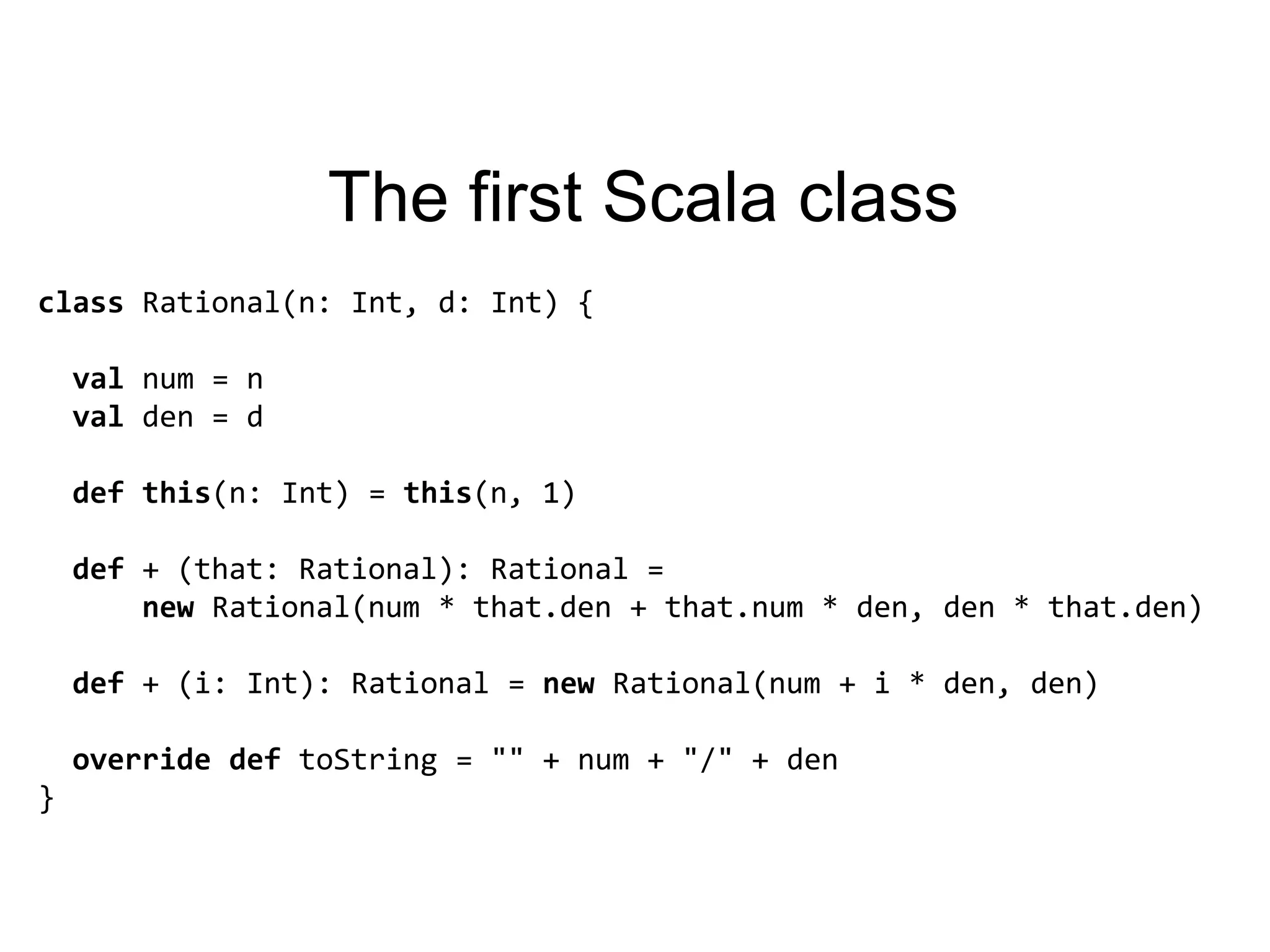 The first Scala class

class Rational(n: Int, d: Int) {

  val num = n
  val den = d

  def this(n: Int) = this(n, 1)

  def + (that: Rational): Rational =
      new Rational(num * that.den + that.num * den, den * that.den)

  def + (i: Int): Rational = new Rational(num + i * den, den)

  override def toString = "" + num + "/" + den
}